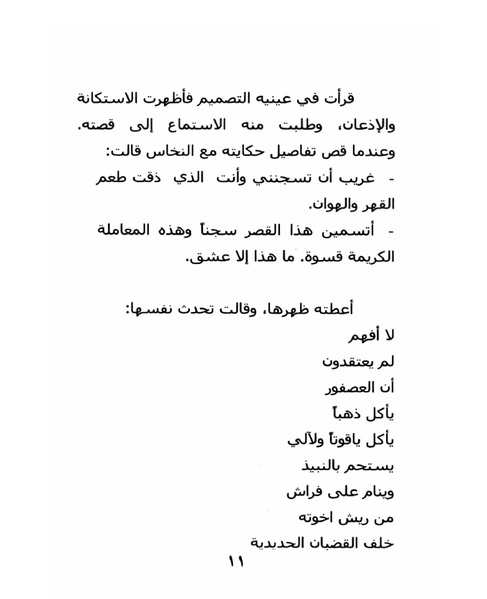 قرأت في عينيه التصميم فأظهرت الاستكانة والإذعان، وطلبت منه الاستماع إلى قصته. وعندما قص تفاصيل حكايته مع النخاس قالت:

- غريب أن تسجنني وأنت الذي ذقت طعم القهر والهوان.

- أتسمين هذا القصر سجناً وهذه المعاملة الكريمة قسوة. ما هذا إلا عشق.

أعطته ظهرها، وقالت تحدث نفسها:

لا أفهم

لم يعتقدون

أن العصفور

يأكل ذهباً

يأكل ياقوتاً ولآلي

يستحم بالنبيذ

وينام على فراش

من ريش اخوته

خلف القضبان الحديدية

١١